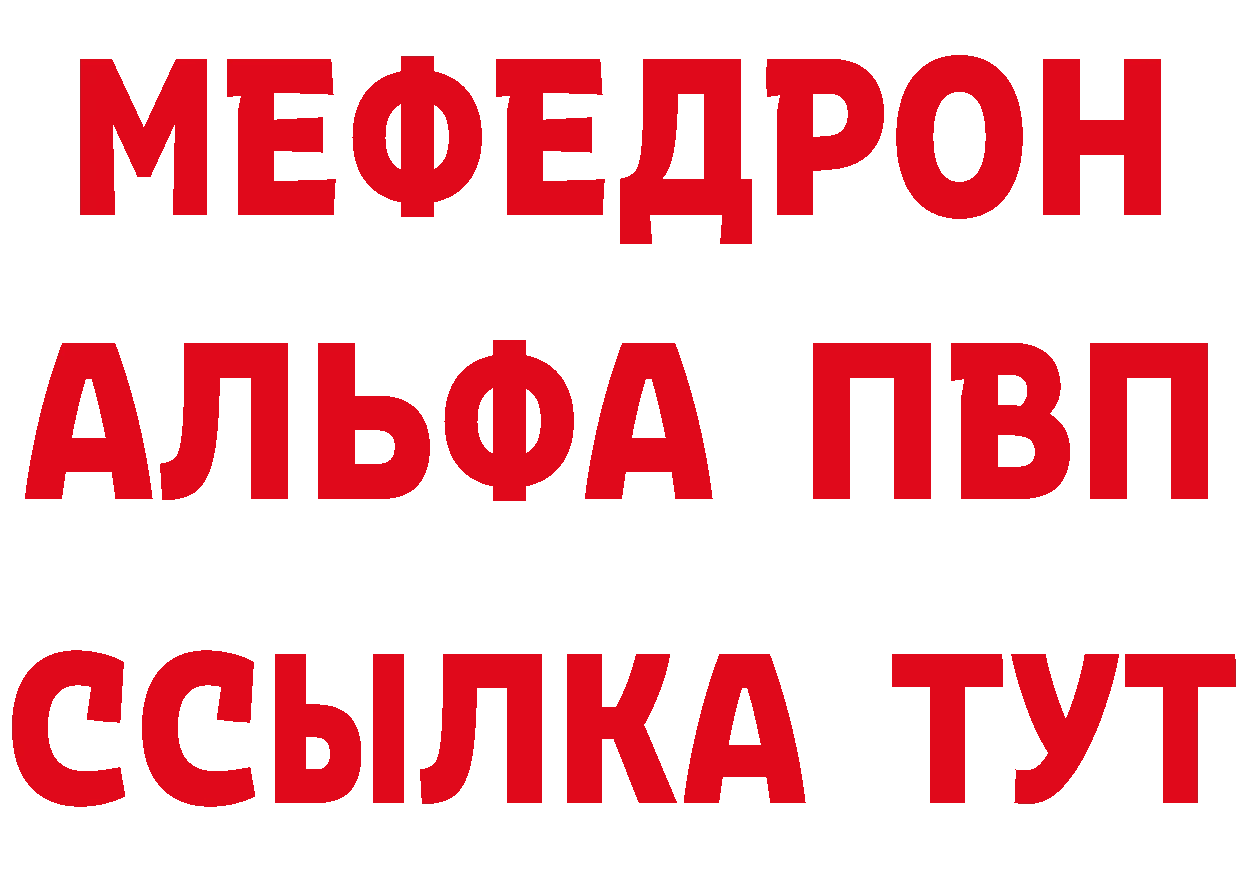 МЕФЕДРОН
АЛЬФА ПВП
ССЫЛКА ТУТ